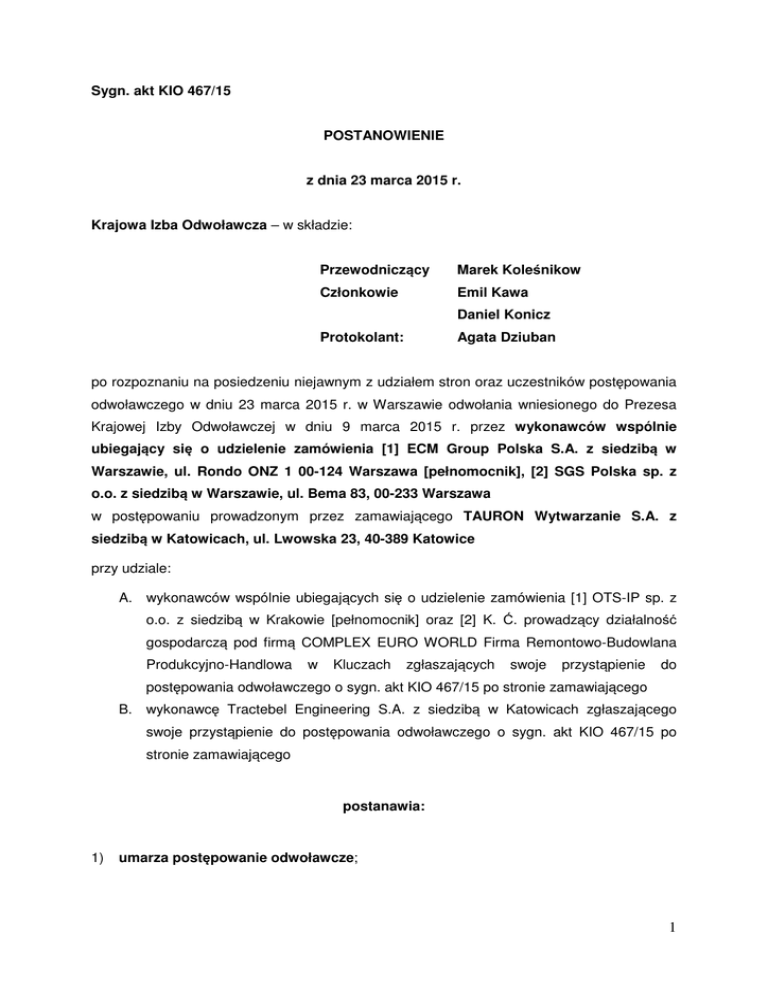 Sygn. akt KIO 467/15

POSTANOWIENIE

z dnia 23 marca 2015 r.

Krajowa Izba Odwoławcza – w składzie:

Przewodniczący Marek Koleśnikow
Członkowie Emil Kawa
Daniel Konicz
Protokolant: Agata Dziuban

po rozpoznaniu na posiedzeniu niejawnym z udziałem stron oraz uczestników postępowania odwoławczego w dniu 23 marca 2015 r. w Warszawie odwołania wniesionego do Prezesa Krajowej Izby Odwoławczej w dniu 9 marca 2015 r. przez wykonawców wspólnie ubiegający się o udzielenie zamówienia [1] ECM Group Polska S.A. z siedzibą w Warszawie, ul. Rondo ONZ 1 00-124 Warszawa [pełnomocnik], [2] SGS Polska sp. z o.o. z siedzibą w Warszawie, ul. Bema 83, 00-233 Warszawa
w postępowaniu prowadzonym przez zamawiającego TAURON Wytwarzanie S.A. z siedzibą w Katowicach, ul. Lwowska 23, 40-389 Katowice

przy udziale:

A. wykonawców wspólnie ubiegających się o udzielenie zamówienia [1] OTS-IP sp. z o.o. z siedzibą w Krakowie [pełnomocnik] oraz [2] K. Ć. prowadzący działalność gospodarczą pod firmą COMPLEX EURO WORLD Firma Remontowo-Budowlana Produkcyjno-Handlowa w Kluczach zgłaszających swoje przystąpienie do postępowania odwoławczego o sygn. akt KIO 467/15 po stronie zamawiającego
B. wykonawcę Tractebel Engineering S.A. z siedzibą w Katowicach zgłaszającego swoje przystąpienie do postępowania odwoławczego o sygn. akt KIO 467/15 po stronie zamawiającego

postanawia:

1) umarza postępowanie odwoławcze;

1